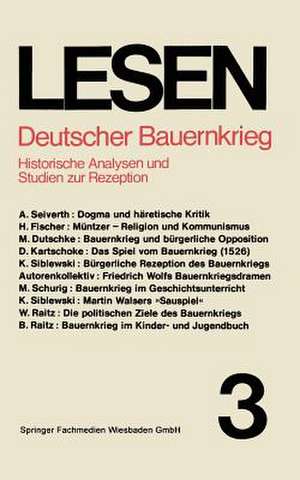 LESEN

Deutscher Bauernkrieg

Historische Analysen und Studien zur Rezeption

A. Seiverth : Dogma und häretische Kritik
H. Fischer : Müntzer – Religion und Kommunismus
M. Dutschke : Bauernkrieg und bürgerliche Opposition
D. Kartschoke : Das Spiel vom Bauernkrieg (1526)
K. Siblewski : Bürgerliche Rezeption des Bauernkriegs
Autorenkollektiv : Friedrich Wolfs Bauernkriegsdramen
M. Schurig : Bauernkrieg im Geschichtsunterricht
K. Siblewski : Martin Walsers »Sauspiel«
W. Raitz : Die politischen Ziele des Bauernkriegs
B. Raitz : Bauernkrieg im Kinder- und Jugendbuch

3

Springer Fachmedien Wiesbaden GmbH